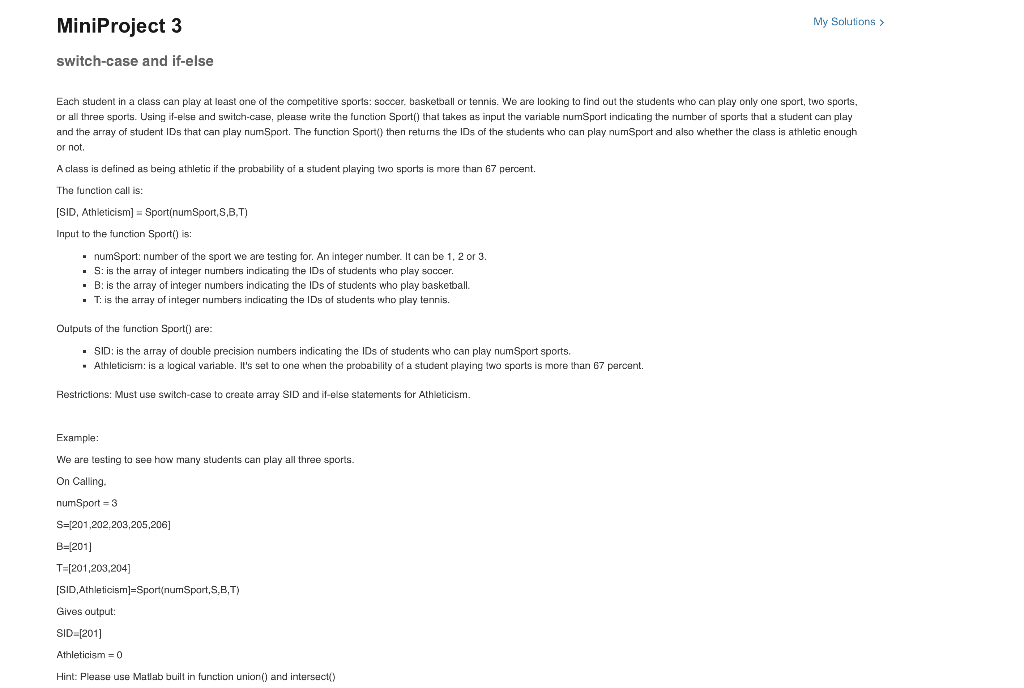 MiniProject 3

My Solutions >

switch-case and if-else

Each student in a class can play at least one of the competitive sports: soccer, basketball or tennis. We are looking to find out the students who can play only one sport, two sports, or all three sports. Using if-else and switch-case, please write the function Sport() that takes as input the variable numSport indicating the number of sports that a student can play and the array of student IDs that can play numSport. The function Sport() then returns the IDs of the students who can play numSport and also whether the class is athletic enough or not.

A class is defined as being athletic if the probability of a student playing two sports is more than 67 percent.

The function call is:

[SID, Athleticism] = Sport(numSport,S,B,T)

Input to the function Sport() is:

- numSport: number of the sport we are testing for. An integer number. It can be 1, 2 or 3.
- S: is the array of integer numbers indicating the IDs of students who play soccer.
- B: is the array of integer numbers indicating the IDs of students who play basketball.
- T: is the array of integer numbers indicating the IDs of students who play tennis.

Outputs of the function Sport() are:

- SID: is the array of double precision numbers indicating the IDs of students who can play numSport sports.
- Athleticism: is a logical variable. It's set to one when the probability of a student playing two sports is more than 67 percent.

Restrictions: Must use switch-case to create array SID and if-else statements for Athleticism.

Example:

We are testing to see how many students can play all three sports.

On Calling,

numSport = 3

S=[201,202,203,205,206]

B=[201]

T=[201,203,204]

[SID,Athleticism]=Sport(numSport,S,B,T)

Gives output:

SID=[201]

Athleticism = 0

Hint: Please use Matlab built in function union() and intersect()